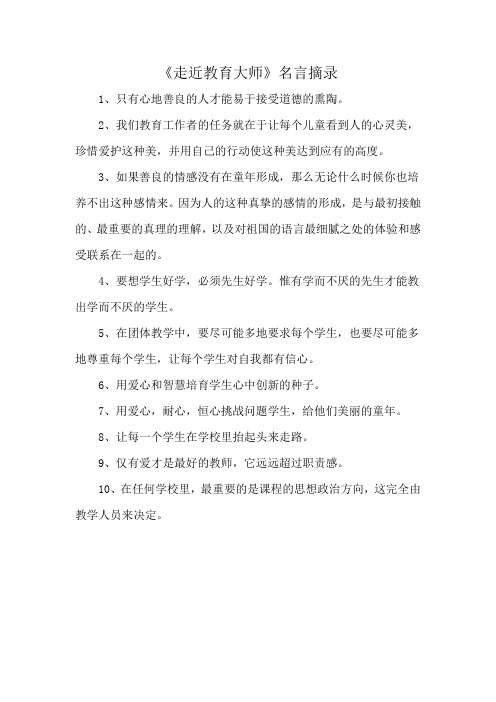 《走近教育大师》名言摘录

1、只有心地善良的人才能易于接受道德的熏陶。

2、我们教育工作者的任务就在于让每个儿童看到人的心灵美，珍惜爱护这种美，并用自己的行动使这种美达到应有的高度。

3、如果善良的情感没有在童年形成，那么无论什么时候你也培养不出这种感情来。因为人的这种真挚的感情的形成，是与最初接触的、最重要的真理的理解，以及对祖国的语言最细腻之处的体验和感受联系在一起的。

4、要想学生好学，必须先生好学。惟有学而不厌的先生才能教出学而不厌的学生。

5、在团体教学中，要尽可能多地要求每个学生，也要尽可能多地尊重每个学生，让每个学生对自我都有信心。

6、用爱心和智慧培育学生心中创新的种子。

7、用爱心，耐心，恒心挑战问题学生，给他们美丽的童年。

8、让每一个学生在学校里抬起头来走路。

9、仅有爱才是最好的教师，它远远超过职责感。

10、在任何学校里，最重要的是课程的思想政治方向，这完全由教学人员来决定。